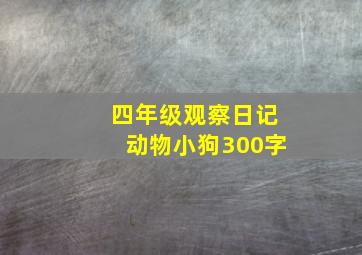 四年级观察日记
动物小狗300字